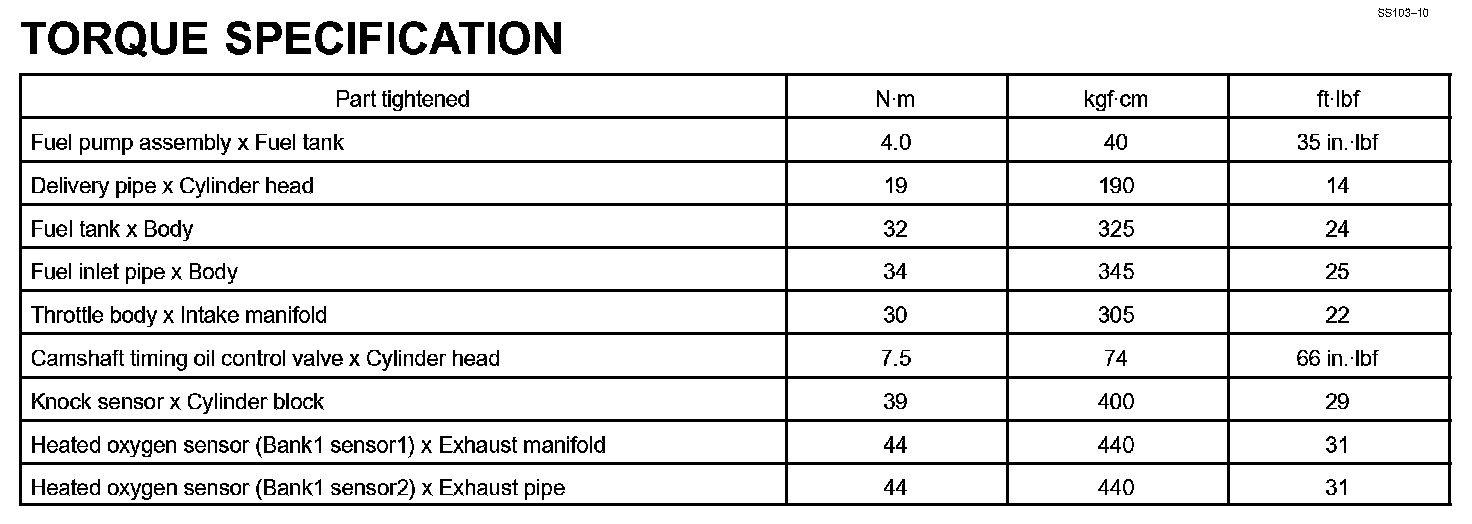 SS103–10

TORQUE SPECIFICATION

| Part tightened | N·m | kgf·cm | ft·lbf |
|---|---|---|---|
| Fuel pump assembly x Fuel tank | 4.0 | 40 | 35 in.·lbf |
| Delivery pipe x Cylinder head | 19 | 190 | 14 |
| Fuel tank x Body | 32 | 325 | 24 |
| Fuel inlet pipe x Body | 34 | 345 | 25 |
| Throttle body x Intake manifold | 30 | 305 | 22 |
| Camshaft timing oil control valve x Cylinder head | 7.5 | 74 | 66 in.·lbf |
| Knock sensor x Cylinder block | 39 | 400 | 29 |
| Heated oxygen sensor (Bank1 sensor1) x Exhaust manifold | 44 | 440 | 31 |
| Heated oxygen sensor (Bank1 sensor2) x Exhaust pipe | 44 | 440 | 31 |